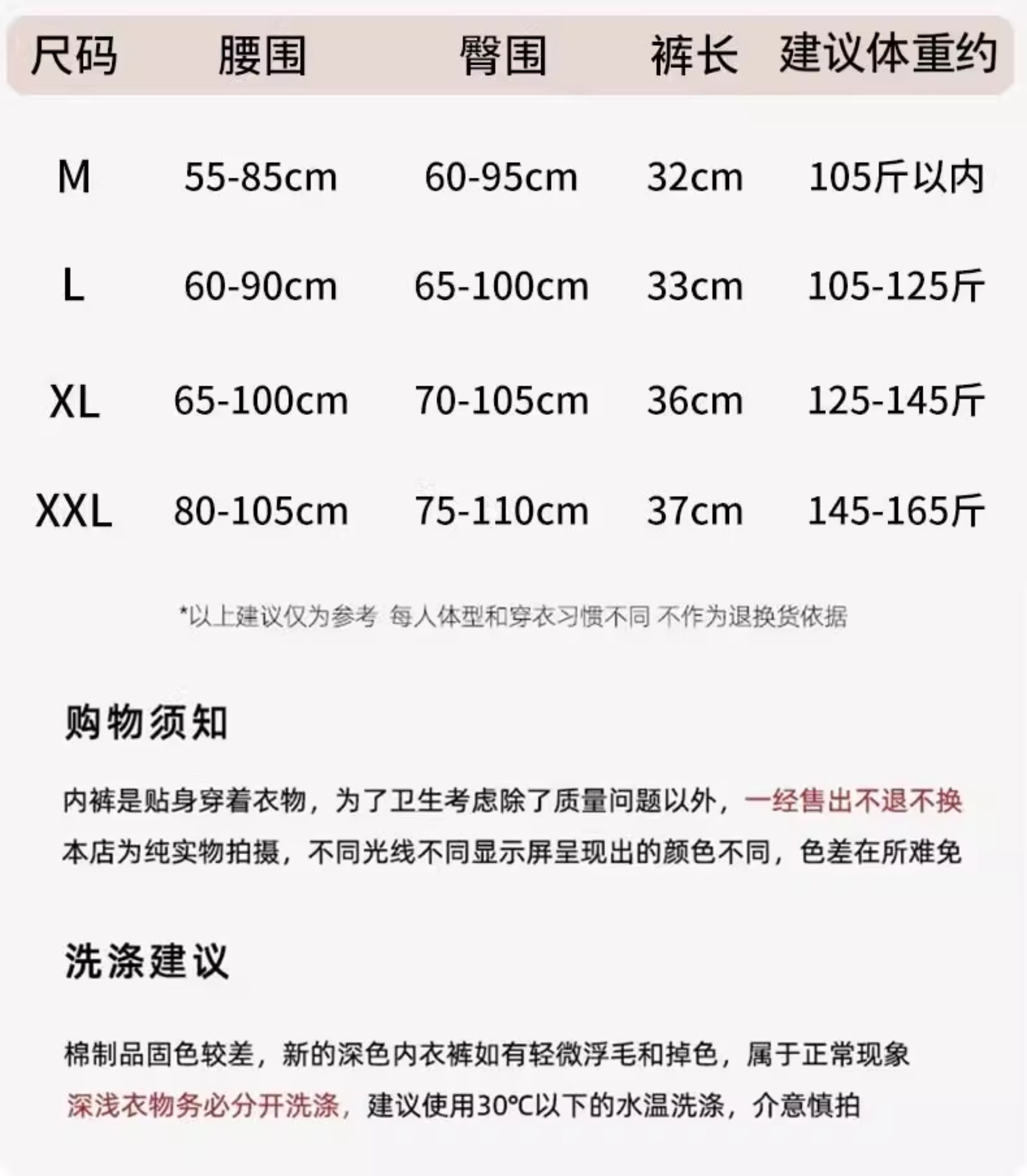 | 尺码 | 腰围 | 臀围 | 裤长 | 建议体重约 |
|---|---|---|---|---|
| M | 55-85cm | 60-95cm | 32cm | 105斤以内 |
| L | 60-90cm | 65-100cm | 33cm | 105-125斤 |
| XL | 65-100cm | 70-105cm | 36cm | 125-145斤 |
| XXL | 80-105cm | 75-110cm | 37cm | 145-165斤 |

*以上建议仅为参考 每人体型和穿衣习惯不同 不作为退换货依据

购物须知

内裤是贴身穿着衣物，为了卫生考虑除了质量问题以外，一经售出不退不换

本店为纯实物拍摄，不同光线不同显示屏呈现出的颜色不同，色差在所难免

洗涤建议

棉制品固色较差，新的深色内衣裤如有轻微浮毛和掉色，属于正常现象

深浅衣物务必分开洗涤，建议使用30°C以下的水温洗涤，介意慎拍